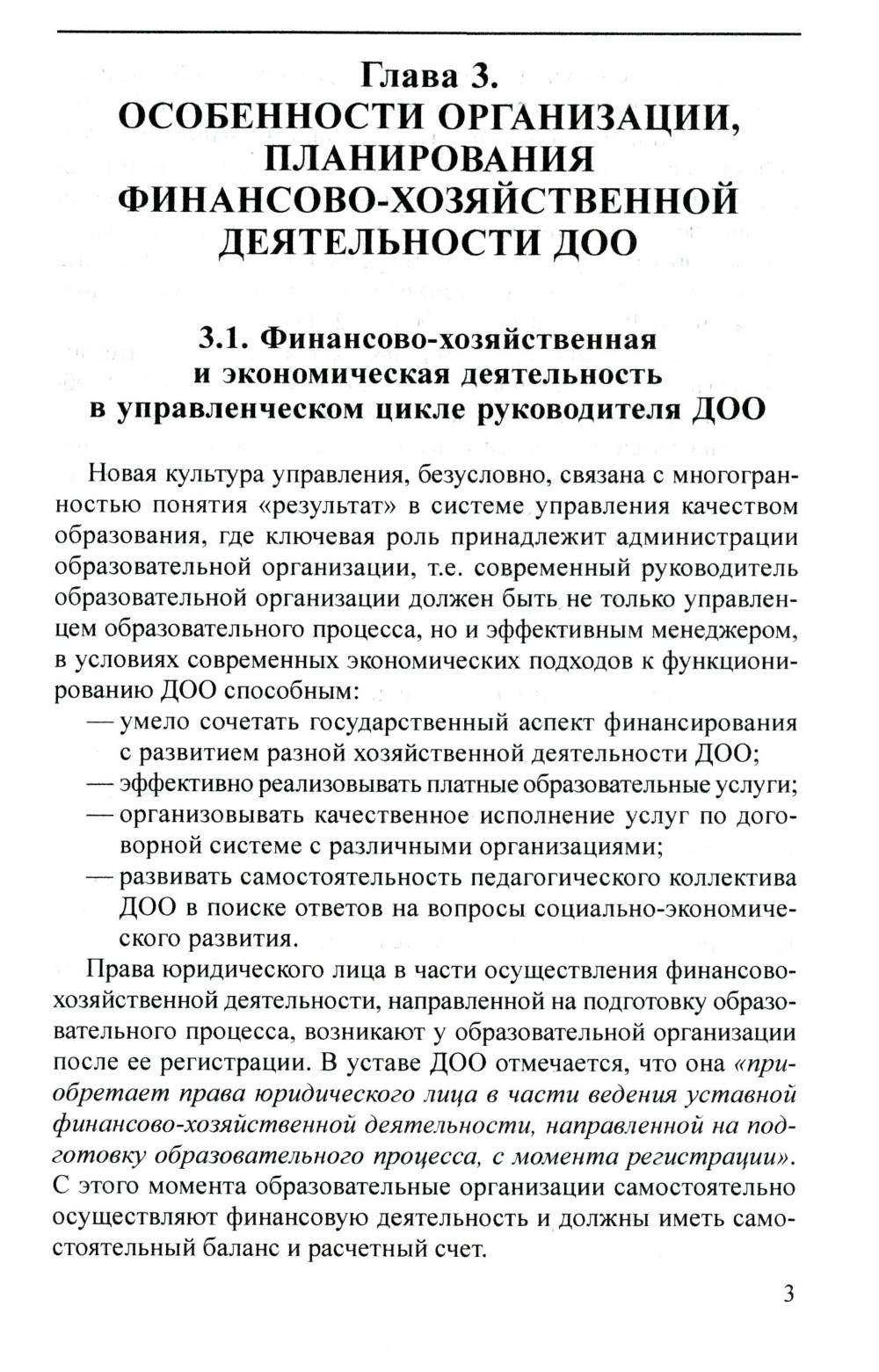 Глава 3.
ОСОБЕННОСТИ ОРГАНИЗАЦИИ, ПЛАНИРОВАНИЯ ФИНАНСОВО-ХОЗЯЙСТВЕННОЙ ДЕЯТЕЛЬНОСТИ ДОО

3.1. Финансово-хозяйственная и экономическая деятельность в управленческом цикле руководителя ДОО

Новая культура управления, безусловно, связана с многогранностью понятия «результат» в системе управления качеством образования, где ключевая роль принадлежит администрации образовательной организации, т.е. современный руководитель образовательной организации должен быть не только управленцем образовательного процесса, но и эффективным менеджером, в условиях современных экономических подходов к функционированию ДОО способным:
— умело сочетать государственный аспект финансирования с развитием разной хозяйственной деятельности ДОО;
— эффективно реализовывать платные образовательные услуги;
— организовывать качественное исполнение услуг по договорной системе с различными организациями;
— развивать самостоятельность педагогического коллектива ДОО в поиске ответов на вопросы социально-экономического развития.

Права юридического лица в части осуществления финансово-хозяйственной деятельности, направленной на подготовку образовательного процесса, возникают у образовательной организации после ее регистрации. В уставе ДОО отмечается, что она «приобретает права юридического лица в части ведения уставной финансово-хозяйственной деятельности, направленной на подготовку образовательного процесса, с момента регистрации». С этого момента образовательные организации самостоятельно осуществляют финансовую деятельность и должны иметь самостоятельный баланс и расчетный счет.

3